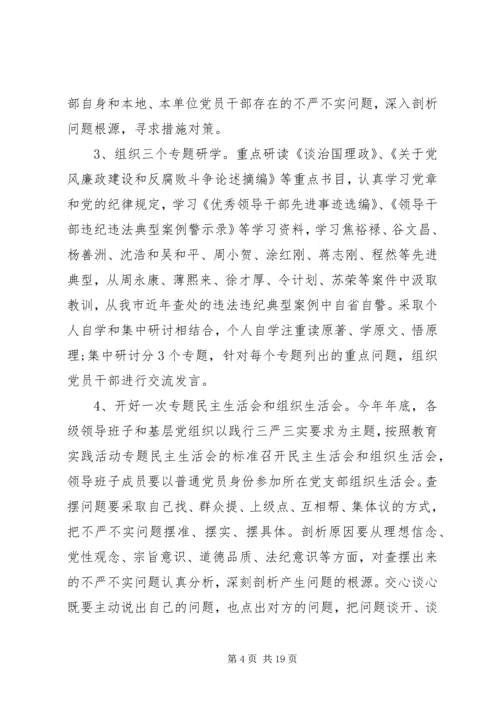 部自身和本地、本单位党员干部存在的不严不实问题，深入剖析问题根源，寻求措施对策。

3、组织三个专题研学。重点研读《谈治国理政》、《关于党风廉政建设和反腐败斗争论述摘编》等重点书目，认真学习党章和党的纪律规定，学习《优秀领导干部先进事迹选编》、《领导干部违纪违法典型案例警示录》等学习资料，学习焦裕禄、谷文昌、杨善洲、沈浩和吴和平、周小贺、涂红刚、蒋志刚、程然等先进典型，从周永康、薄熙来、徐才厚、令计划、苏荣等案件中汲取教训，从我市近年查处的违法违纪典型案例中自省自警。采取个人自学和集中研讨相结合，个人自学注重读原著、学原文、悟原理;集中研讨分3个专题，针对每个专题列出的重点问题，组织党员干部进行交流发言。

4、开好一次专题民主生活会和组织生活会。今年年底，各级领导班子和基层党组织以践行三严三实要求为主题，按照教育实践活动专题民主生活会的标准召开民主生活会和组织生活会，领导班子成员要以普通党员身份参加所在党支部组织生活会。查摆问题要采取自己找、群众提、上级点、互相帮、集体议的方式，把不严不实问题摆准、摆实、摆具体。剖析原因要从理想信念、党性观念、宗旨意识、道德品质、法纪意识等方面，对查摆出来的不严不实问题认真分析，深刻剖析产生问题的根源。交心谈心既要主动说出自己的问题，也点出对方的问题，把问题谈开、谈

第4页 共19页